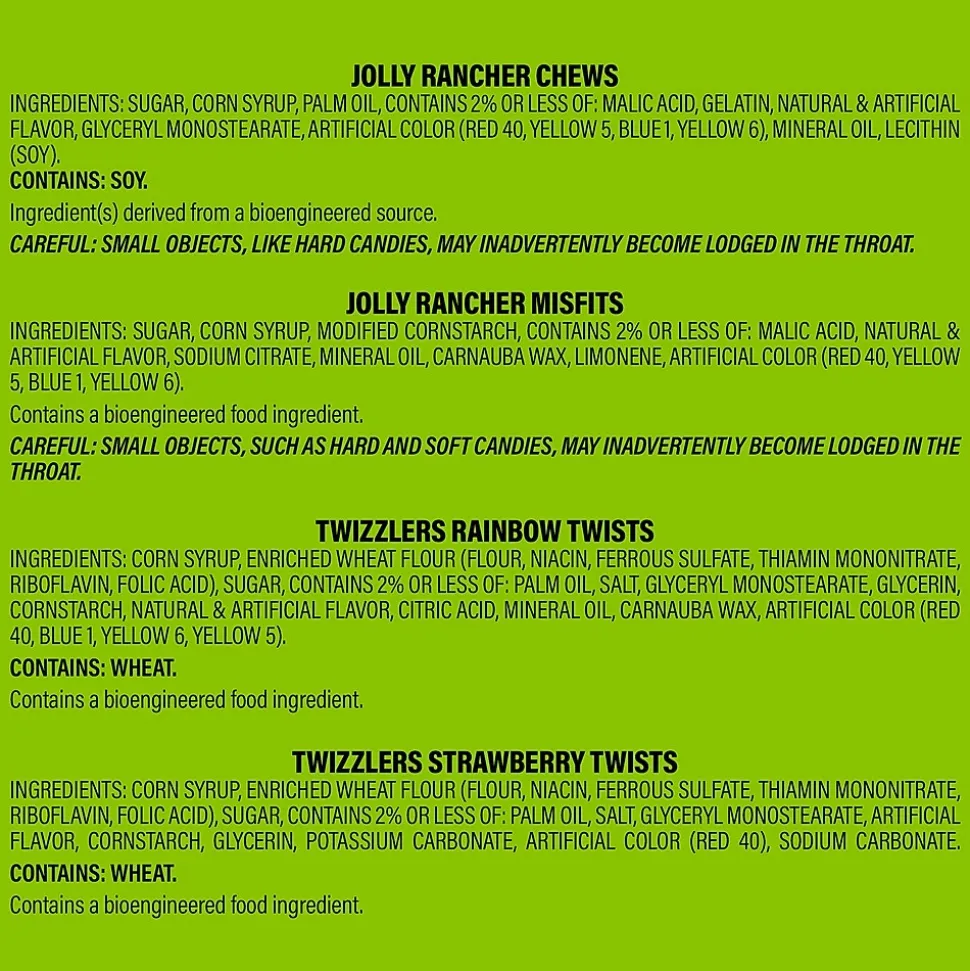 JOLLY RANCHER CHEWS
INGREDIENTS: SUGAR, CORN SYRUP, PALM OIL, CONTAINS 2% OR LESS OF: MALIC ACID, GELATIN, NATURAL & ARTIFICIAL FLAVOR, GLYCERYL MONOSTEARATE, ARTIFICIAL COLOR (RED 40, YELLOW 5, BLUE 1, YELLOW 6), MINERAL OIL, LECITHIN (SOY).

CONTAINS: SOY.

Ingredient(s) derived from a bioengineered source.

CAREFUL: SMALL OBJECTS, LIKE HARD CANDIES, MAY INADVERTENTLY BECOME LODGED IN THE THROAT.

JOLLY RANCHER MISFITS
INGREDIENTS: SUGAR, CORN SYRUP, MODIFIED CORNSTARCH, CONTAINS 2% OR LESS OF: MALIC ACID, NATURAL & ARTIFICIAL FLAVOR, SODIUM CITRATE, MINERAL OIL, CARNAUBA WAX, LIMONENE, ARTIFICIAL COLOR (RED 40, YELLOW 5, BLUE 1, YELLOW 6).

Contains a bioengineered food ingredient.

CAREFUL: SMALL OBJECTS, SUCH AS HARD AND SOFT CANDIES, MAY INADVERTENTLY BECOME LODGED IN THE THROAT.

TWIZZLERS RAINBOW TWISTS
INGREDIENTS: CORN SYRUP, ENRICHED WHEAT FLOUR (FLOUR, NIACIN, FERROUS SULFATE, THIAMIN MONONITRATE, RIBOFLAVIN, FOLIC ACID), SUGAR, CONTAINS 2% OR LESS OF: PALM OIL, SALT, GLYCERYL MONOSTEARATE, GLYCERIN, CORNSTARCH, NATURAL & ARTIFICIAL FLAVOR, CITRIC ACID, MINERAL OIL, CARNAUBA WAX, ARTIFICIAL COLOR (RED 40, BLUE 1, YELLOW 6, YELLOW 5).

CONTAINS: WHEAT.

Contains a bioengineered food ingredient.

TWIZZLERS STRAWBERRY TWISTS
INGREDIENTS: CORN SYRUP, ENRICHED WHEAT FLOUR (FLOUR, NIACIN, FERROUS SULFATE, THIAMIN MONONITRATE, RIBOFLAVIN, FOLIC ACID), SUGAR, CONTAINS 2% OR LESS OF: PALM OIL, SALT, GLYCERYL MONOSTEARATE, ARTIFICIAL FLAVOR, CORNSTARCH, GLYCERIN, POTASSIUM CARBONATE, ARTIFICIAL COLOR (RED 40), SODIUM CARBONATE.

CONTAINS: WHEAT.

Contains a bioengineered food ingredient.